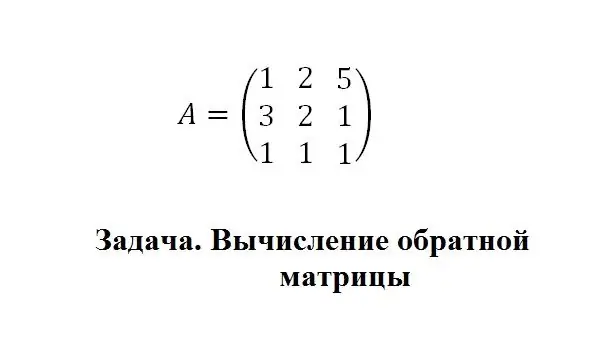 $A = \begin{pmatrix} 1 & 2 & 5 \\ 3 & 2 & 1 \\ 1 & 1 & 1 \end{pmatrix}$

Задача. Вычисление обратной матрицы